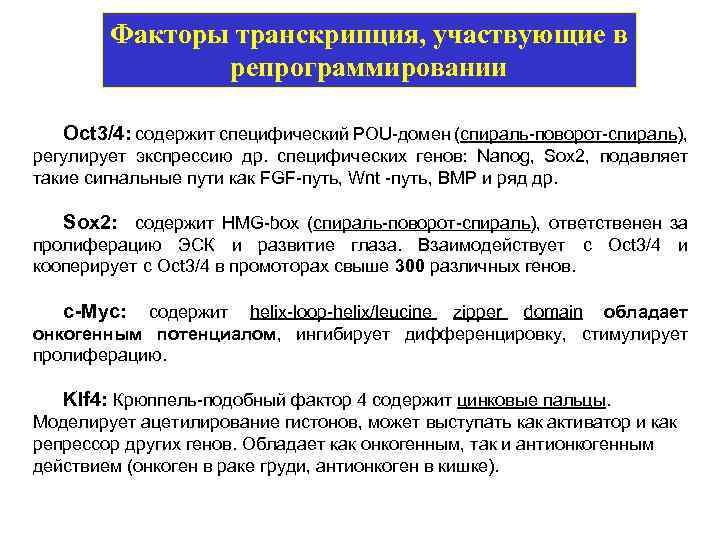 Факторы транскрипция, участвующие в репрограммировании

Oct3/4: содержит специфический POU-домен (спираль-поворот-спираль), регулирует экспрессию др. специфических генов: Nanog, Sox2, подавляет такие сигнальные пути как FGF-путь, Wnt -путь, BMP и ряд др.

Sox2: содержит HMG-box (спираль-поворот-спираль), ответственен за пролиферацию ЭСК и развитие глаза. Взаимодействует с Oct3/4 и кооперирует с Oct3/4 в промоторах свыше 300 различных генов.

c-Myc: содержит helix-loop-helix/leucine zipper domain обладает онкогенным потенциалом, ингибирует дифференцировку, стимулирует пролиферацию.

Klf4: Крюппель-подобный фактор 4 содержит цинковые пальцы. Моделирует ацетилирование гистонов, может выступать как активатор и как репрессор других генов. Обладает как онкогенным, так и антионкогенным действием (онкоген в раке груди, антионкоген в кишке).